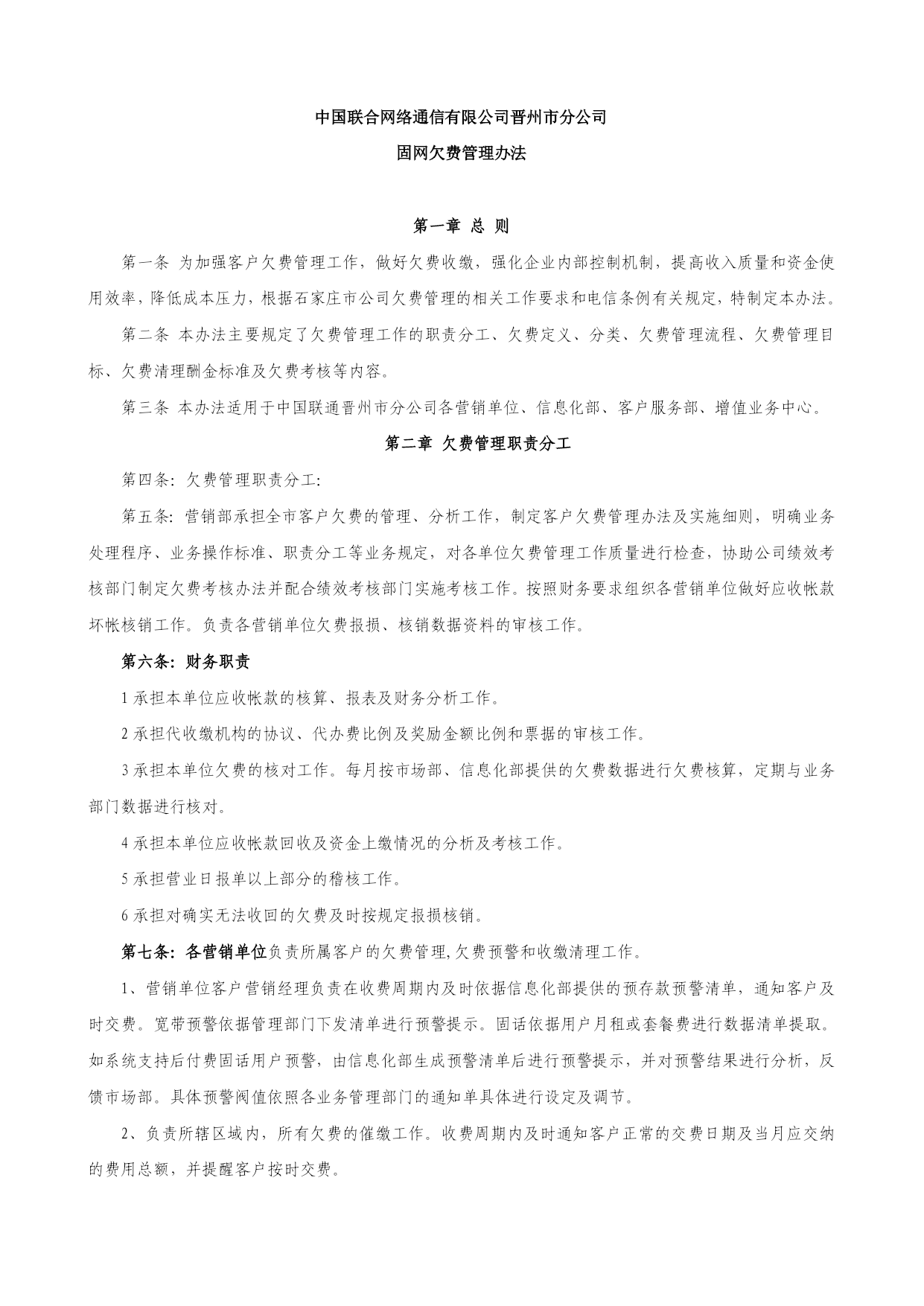 中国联合网络通信有限公司晋州市分公司

固网欠费管理办法

第一章 总 则

第一条 为加强客户欠费管理工作，做好欠费收缴，强化企业内部控制机制，提高收入质量和资金使用效率，降低成本压力，根据石家庄市公司欠费管理的相关工作要求和电信条例有关规定，特制定本办法。

第二条 本办法主要规定了欠费管理工作的职责分工、欠费定义、分类、欠费管理流程、欠费管理目标、欠费清理酬金标准及欠费考核等内容。

第三条 本办法适用于中国联通晋州市分公司各营销单位、信息化部、客户服务部、增值业务中心。

第二章 欠费管理职责分工

第四条：欠费管理职责分工：

第五条：营销部承担全市客户欠费的管理、分析工作，制定客户欠费管理办法及实施细则，明确业务处理程序、业务操作标准、职责分工等业务规定，对各单位欠费管理工作质量进行检查，协助公司绩效考核部门制定欠费考核办法并配合绩效考核部门实施考核工作。按照财务要求组织各营销单位做好应收帐款坏帐核销工作。负责各营销单位欠费报损、核销数据资料的审核工作。

第六条：财务职责

1 承担本单位应收帐款的核算、报表及财务分析工作。

2 承担代收缴机构的协议、代办费比例及奖励金额比例和票据的审核工作。

3 承担本单位欠费的核对工作。每月按市场部、信息化部提供的欠费数据进行欠费核算，定期与业务部门数据进行核对。

4 承担本单位应收帐款回收及资金上缴情况的分析及考核工作。

5 承担营业日报单以上部分的稽核工作。

6 承担对确实无法收回的欠费及时按规定报损核销。

第七条：各营销单位负责所属客户的欠费管理,欠费预警和收缴清理工作。

1、营销单位客户营销经理负责在收费周期内及时依据信息化部提供的预存款预警清单，通知客户及时交费。宽带预警依据管理部门下发清单进行预警提示。固话依据用户月租或套餐费进行数据清单提取。如系统支持后付费固话用户预警，由信息化部生成预警清单后进行预警提示，并对预警结果进行分析，反馈市场部。具体预警阀值依照各业务管理部门的通知单具体进行设定及调节。

2、负责所辖区域内，所有欠费的催缴工作。收费周期内及时通知客户正常的交费日期及当月应交纳的费用总额，并提醒客户按时交费。